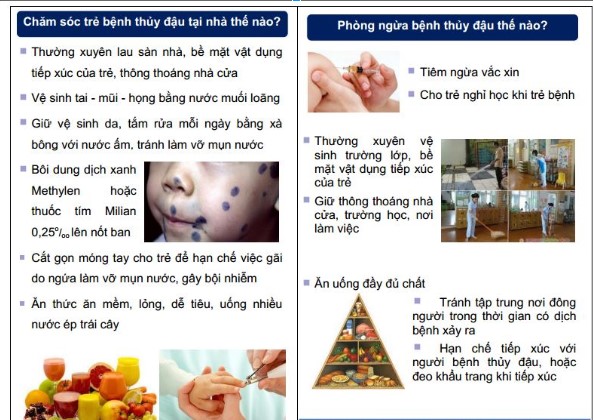 Chăm sóc trẻ bệnh thủy đậu tại nhà thế nào?

• Thường xuyên lau sàn nhà, bề mặt vật dụng tiếp xúc của trẻ, thông thoáng nhà cửa

• Vệ sinh tai - mũi - họng bằng nước muối loãng

• Giữ vệ sinh da, tắm rửa mỗi ngày bằng xà bông với nước ấm, tránh làm vỡ mụn nước

• Bôi dung dịch xanh Methylen hoặc thuốc tím Milian 0,25‰ lên nốt ban

• Cắt gọn móng tay cho trẻ để hạn chế việc gãi do ngứa làm vỡ mụn nước, gây bội nhiễm

• Ăn thức ăn mềm, lỏng, dễ tiêu, uống nhiều nước ép trái cây

Phòng ngừa bệnh thủy đậu thế nào?

• Tiêm ngừa vắc xin

• Cho trẻ nghỉ học khi trẻ bệnh

• Thường xuyên vệ sinh trường lớp, bề mặt vật dụng tiếp xúc của trẻ

• Giữ thông thoáng nhà cửa, trường học, nơi làm việc

• Ăn uống đầy đủ chất

• Tránh tập trung nơi đông người trong thời gian có dịch bệnh xảy ra

• Hạn chế tiếp xúc với người bệnh thủy đậu, hoặc đeo khẩu trang khi tiếp xúc